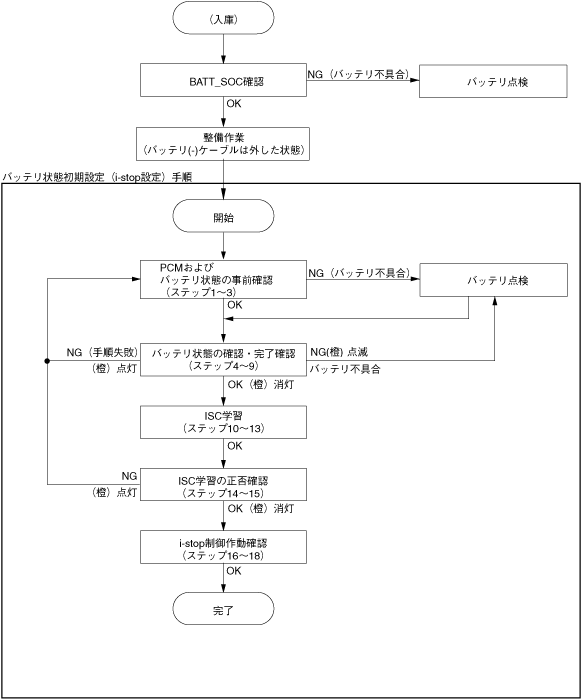 （入庫）

BATT_SOC確認

NG（バッテリ不具合）

バッテリ点検

OK

整備作業
（バッテリ(-)ケーブルは外した状態）

バッテリ状態初期設定（i-stop設定）手順

開始

PCMおよび
バッテリ状態の事前確認
（ステップ1〜3）

NG（バッテリ不具合）

バッテリ点検

OK

NG（手順失敗）
（橙）点灯

バッテリ状態の確認・完了確認
（ステップ4〜9）

NG(橙) 点滅
バッテリ不具合

OK（橙）消灯

ISC学習
（ステップ10〜13）

OK

NG
（橙）点灯

ISC学習の正否確認
（ステップ14〜15）

OK（橙）消灯

i-stop制御作動確認
（ステップ16〜18）

OK

完了